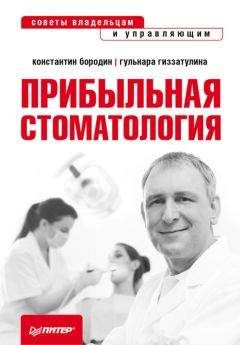 советы владельцам
и управляющим

константин бородин | гульнара гиззатулина

ПРИБЫЛЬНАЯ СТОМАТОЛОГИЯ

ПИТЕР®